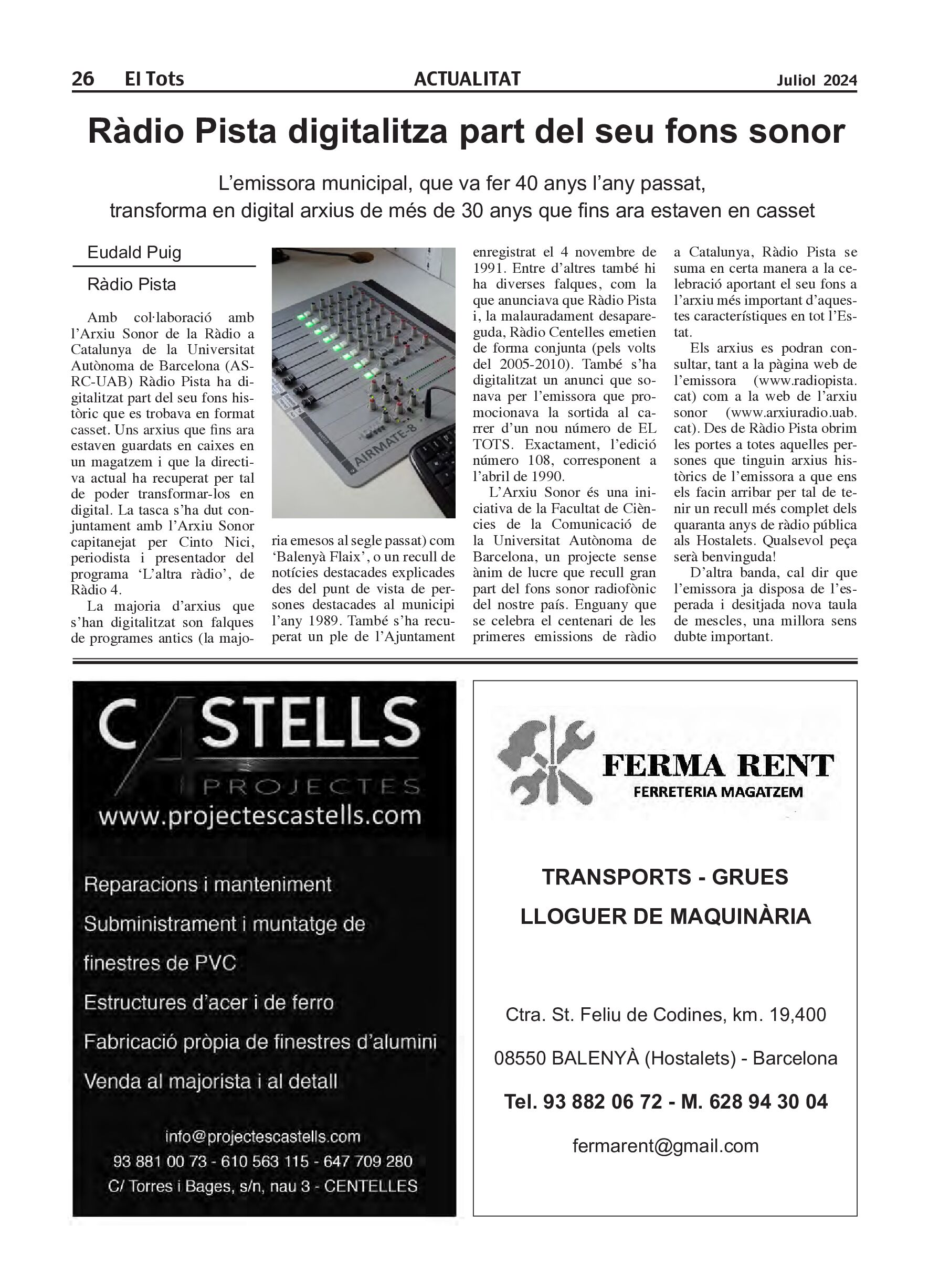 26 El Tots ACTUALITAT Juliol 2024

Ràdio Pista digitalitza part del seu fons sonor

L'emissora municipal, que va fer 40 anys l'any passat, transforma en digital arxius de més de 30 anys que fins ara estaven en casset

Eudald Puig

Ràdio Pista

Amb col·laboració amb l'Arxiu Sonor de la Ràdio a Catalunya de la Universitat Autònoma de Barcelona (ASRC-UAB) Ràdio Pista ha digitalitzat part del seu fons històric que es trobava en format casset. Uns arxius que fins ara estaven guardats en caixes en un magatzem i que la directiva actual ha recuperat per tal de poder transformar-los en digital. La tasca s'ha dut conjuntament amb l'Arxiu Sonor capitanejat per Cinto Nici, periodista i presentador del programa 'L'altra ràdio', de Ràdio 4.

La majoria d'arxius que s'han digitalitzat son falques de programes antics (la majoria emesos al segle passat) com 'Balenyà Flaix', o un recull de notícies destacades explicades des del punt de vista de persones destacades al municipi l'any 1989. També s'ha recuperat un ple de l'Ajuntament enregistrat el 4 novembre de 1991. Entre d'altres també hi ha diverses falques, com la que anunciava que Ràdio Pista i, la malauradament desapareguda, Ràdio Centelles emetien de forma conjunta (pels volts del 2005-2010). També s'ha digitalitzat un anunci que sonava per l'emissora que promocionava la sortida al carrer d'un nou número de EL TOTS. Exactament, l'edició número 108, corresponent a l'abril de 1990.

L'Arxiu Sonor és una iniciativa de la Facultat de Ciències de la Comunicació de la Universitat Autònoma de Barcelona, un projecte sense ànim de lucre que recull gran part del fons sonor radiofònic del nostre país. Enguany que se celebra el centenari de les primeres emissions de ràdio a Catalunya, Ràdio Pista se suma en certa manera a la celebració aportant el seu fons a l'arxiu més important d'aquestes característiques en tot l'Estat.

Els arxius es podran consultar, tant a la pàgina web de l'emissora (www.radiopista.cat) com a la web de l'arxiu sonor (www.arxiuradio.uab.cat). Des de Ràdio Pista obrim les portes a totes aquelles persones que tinguin arxius històrics de l'emissora a que ens els facin arribar per tal de tenir un recull més complet dels quaranta anys de ràdio pública als Hostalets. Qualsevol peça serà benvinguda!

D'altra banda, cal dir que l'emissora ja disposa de l'esperada i desitjada nova taula de mescles, una millora sens dubte important.

AIRMATE-8

CASTELLS
PROJECTES
www.projectescastells.com

Reparacions i manteniment
Subministrament i muntatge de finestres de PVC
Estructures d'acer i de ferro
Fabricació pròpia de finestres d'alumini
Venda al majorista i al detall

info@projectescastells.com
93 881 00 73 - 610 563 115 - 647 709 280
C/ Torres i Bages, s/n, nau 3 - CENTELLES

FERMA RENT
FERRETERIA MAGATZEM

TRANSPORTS - GRUES
LLOGUER DE MAQUINÀRIA

Ctra. St. Feliu de Codines, km. 19,400
08550 BALENYÀ (Hostalets) - Barcelona
Tel. 93 882 06 72 - M. 628 94 30 04
fermarent@gmail.com